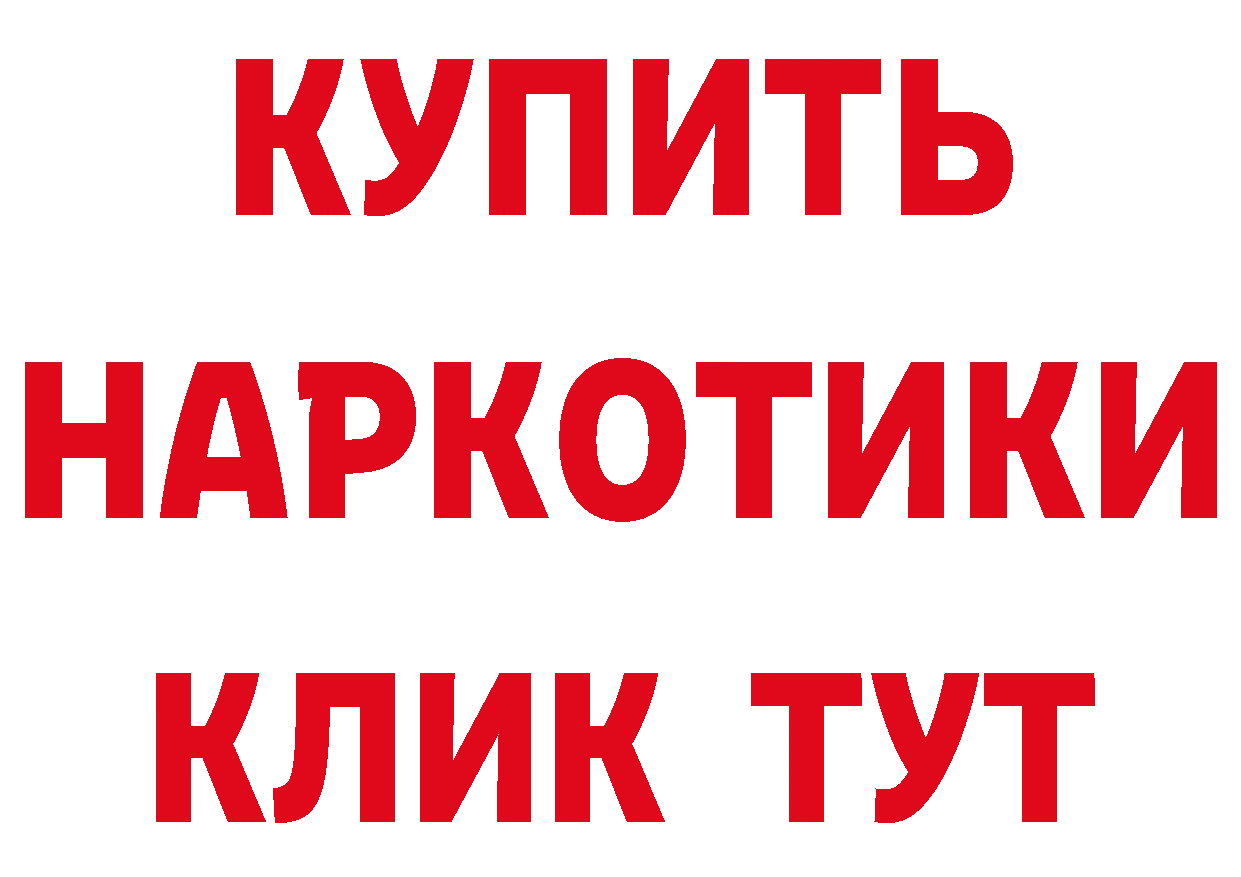 КУПИТЬ НАРКОТИКИ КЛИК ТУТ